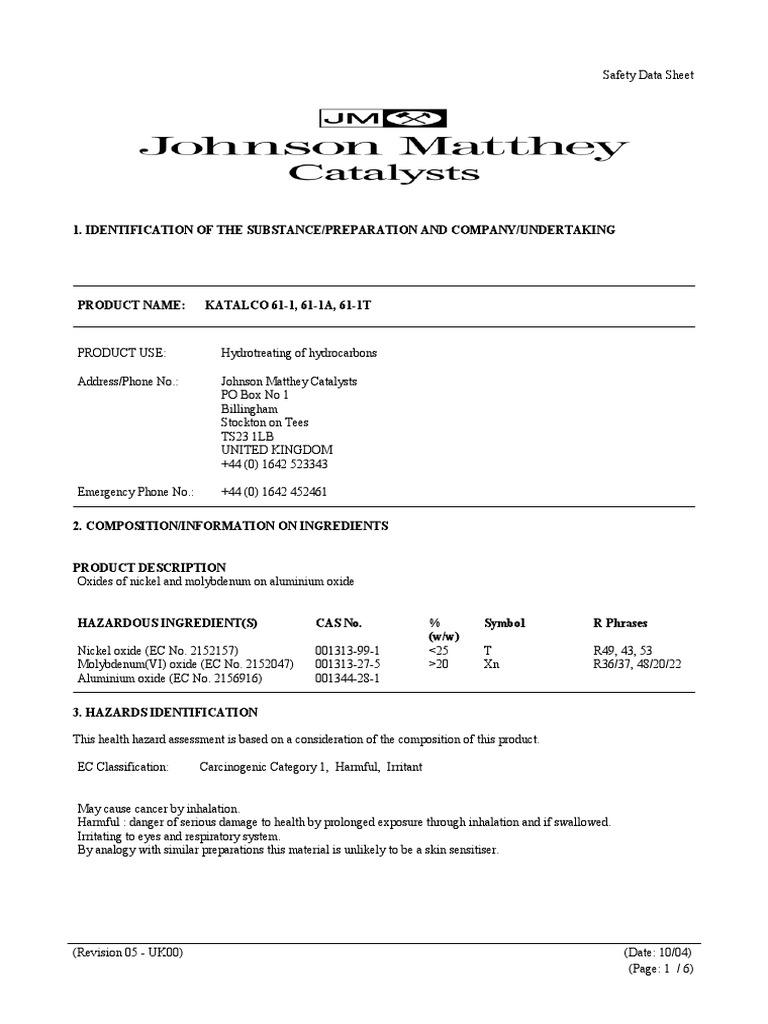 Safety Data Sheet

JM

Johnson Matthey
Catalysts

1. IDENTIFICATION OF THE SUBSTANCE/PREPARATION AND COMPANY/UNDERTAKING

PRODUCT NAME: KATALCO 61-1, 61-1A, 61-1T

PRODUCT USE: Hydrotreating of hydrocarbons

Address/Phone No.: Johnson Matthey Catalysts
PO Box No 1
Billingham
Stockton on Tees
TS23 1LB
UNITED KINGDOM
+44 (0) 1642 523343

Emergency Phone No.: +44 (0) 1642 452461

2. COMPOSITION/INFORMATION ON INGREDIENTS

PRODUCT DESCRIPTION
Oxides of nickel and molybdenum on aluminium oxide

| HAZARDOUS INGREDIENT(S) | CAS No. | % (w/w) | Symbol | R Phrases |
|---|---|---|---|---|
| Nickel oxide (EC No. 2152157) | 001313-99-1 | <25 | T | R49, 43, 53 |
| Molybdenum(VI) oxide (EC No. 2152047) | 001313-27-5 | >20 | Xn | R36/37, 48/20/22 |
| Aluminium oxide (EC No. 2156916) | 001344-28-1 | | | |

3. HAZARDS IDENTIFICATION

This health hazard assessment is based on a consideration of the composition of this product.

EC Classification: Carcinogenic Category 1, Harmful, Irritant

May cause cancer by inhalation.
Harmful : danger of serious damage to health by prolonged exposure through inhalation and if swallowed.
Irritating to eyes and respiratory system.
By analogy with similar preparations this material is unlikely to be a skin sensitiser.

(Revision 05 - UK00) (Date: 10/04)
(Page: 1 / 6)